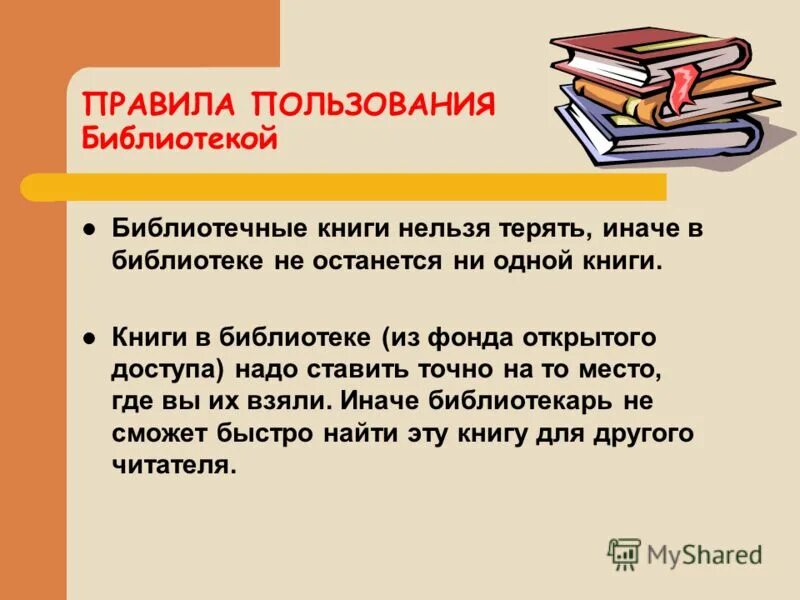 ПРАВИЛА ПОЛЬЗОВАНИЯ
Библиотекой

● Библиотечные книги нельзя терять, иначе в библиотеке не останется ни одной книги.

● Книги в библиотеке (из фонда открытого доступа) надо ставить точно на то место, где вы их взяли. Иначе библиотекарь не сможет быстро найти эту книгу для другого читателя.

MyShared